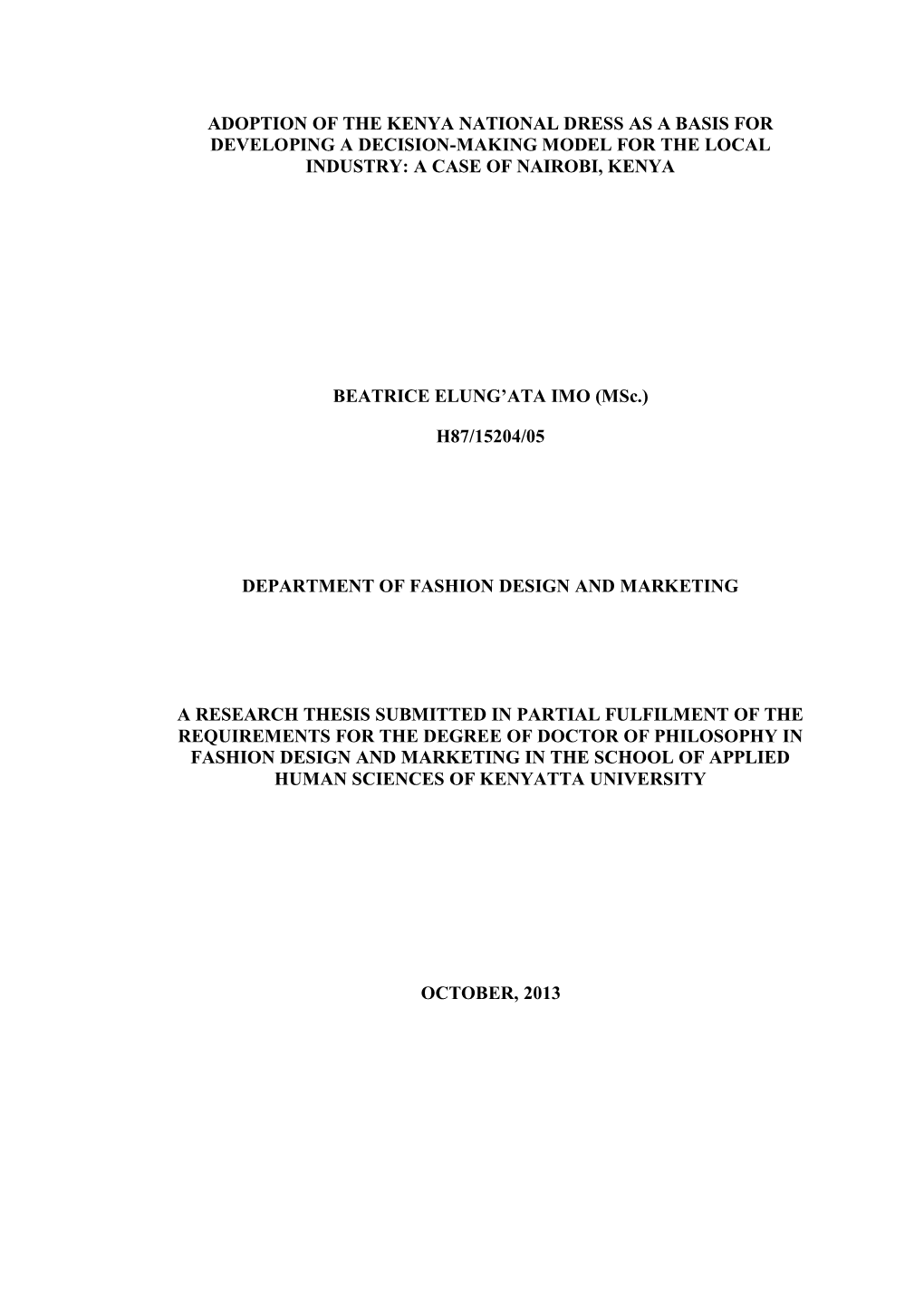 ADOPTION OF THE KENYA NATIONAL DRESS AS A BASIS FOR DEVELOPING A DECISION-MAKING MODEL FOR THE LOCAL INDUSTRY: A CASE OF NAIROBI, KENYA

BEATRICE ELUNG'ATA IMO (MSc.)

H87/15204/05

DEPARTMENT OF FASHION DESIGN AND MARKETING

A RESEARCH THESIS SUBMITTED IN PARTIAL FULFILMENT OF THE REQUIREMENTS FOR THE DEGREE OF DOCTOR OF PHILOSOPHY IN FASHION DESIGN AND MARKETING IN THE SCHOOL OF APPLIED HUMAN SCIENCES OF KENYATTA UNIVERSITY

OCTOBER, 2013